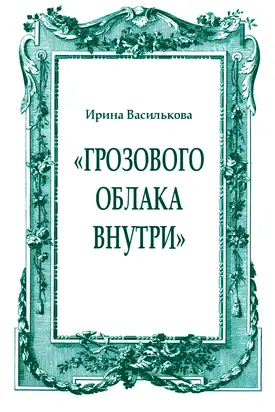 Ирина Василькова

«ГРОЗОВОГО ОБЛАКА ВНУТРИ»